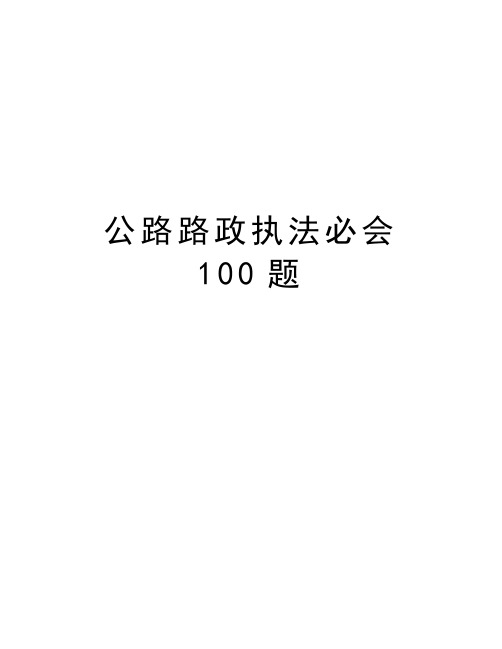 公路路政执法必会
100 题